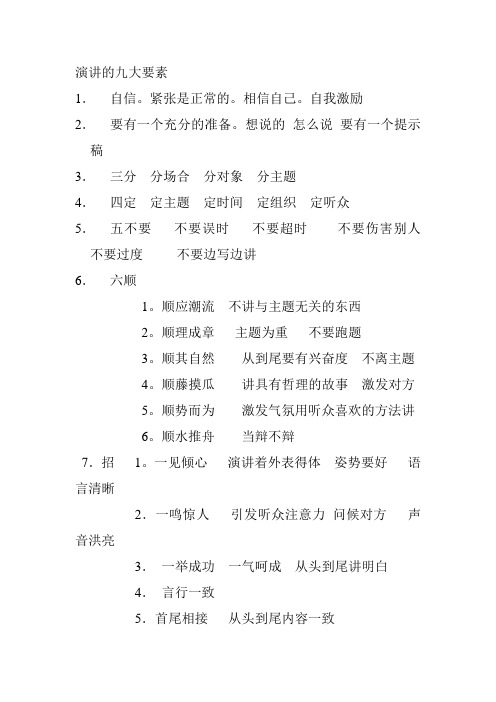 演讲的九大要素

1. 自信。紧张是正常的。相信自己。自我激励

2. 要有一个充分的准备。想说的 怎么说 要有一个提示稿

3. 三分 分场合 分对象 分主题

4. 四定 定主题 定时间 定组织 定听众

5. 五不要 不要误时 不要超时 不要伤害别人 不要过度 不要边写边讲

6. 六顺

1。顺应潮流 不讲与主题无关的东西

2。顺理成章 主题为重 不要跑题

3。顺其自然 从到尾要有兴奋度 不离主题

4。顺藤摸瓜 讲具有哲理的故事 激发对方

5。顺势而为 激发气氛用听众喜欢的方法讲

6。顺水推舟 当辩不辩

7．招 1。一见倾心 演讲着外表得体 姿势要好 语言清晰

2．一鸣惊人 引发听众注意力 问候对方 声音洪亮

3． 一举成功 一气呵成 从头到尾讲明白

4． 言行一致

5．首尾相接 从头到尾内容一致